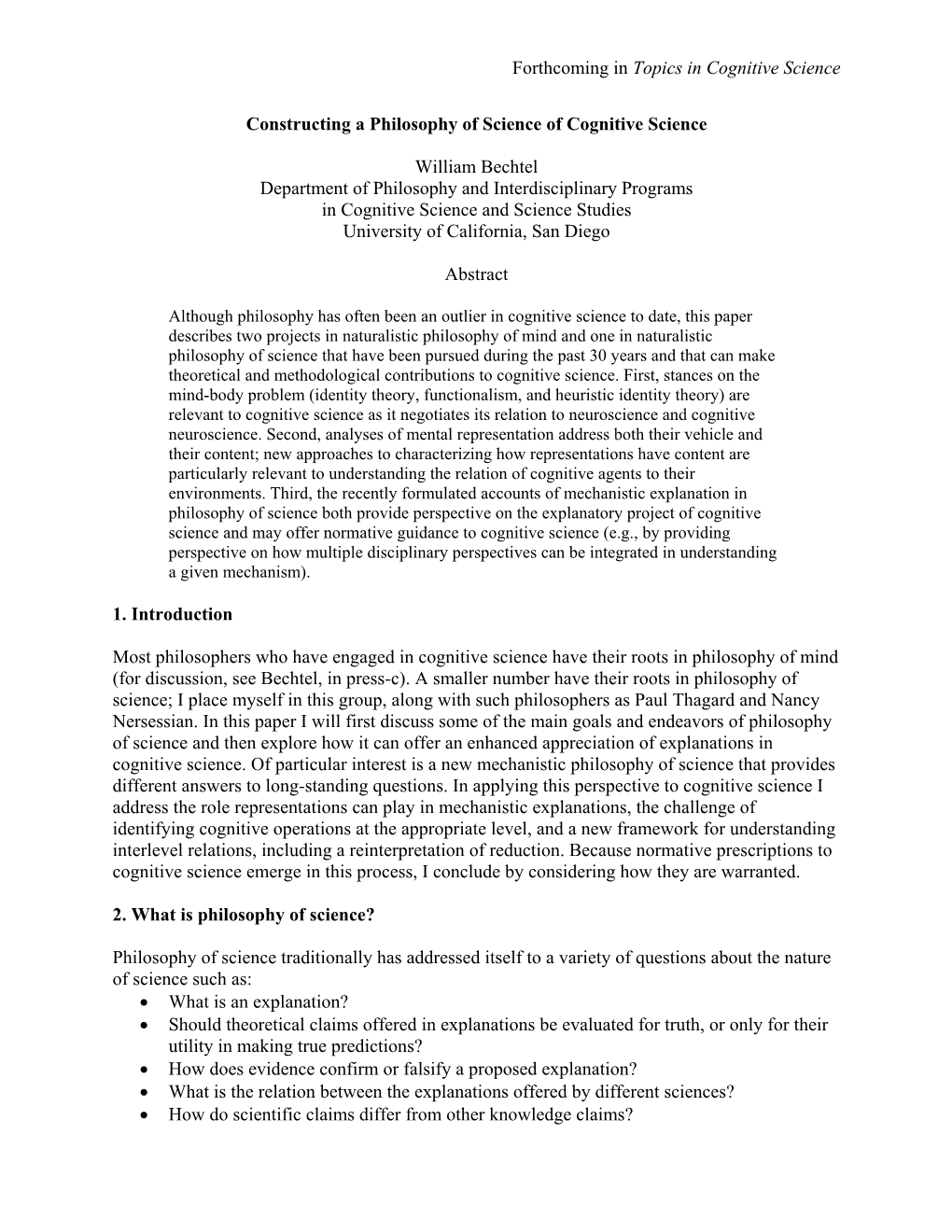 Forthcoming in Topics in Cognitive Science

Constructing a Philosophy of Science of Cognitive Science

William Bechtel
Department of Philosophy and Interdisciplinary Programs
in Cognitive Science and Science Studies
University of California, San Diego

Abstract

Although philosophy has often been an outlier in cognitive science to date, this paper describes two projects in naturalistic philosophy of mind and one in naturalistic philosophy of science that have been pursued during the past 30 years and that can make theoretical and methodological contributions to cognitive science. First, stances on the mind-body problem (identity theory, functionalism, and heuristic identity theory) are relevant to cognitive science as it negotiates its relation to neuroscience and cognitive neuroscience. Second, analyses of mental representation address both their vehicle and their content; new approaches to characterizing how representations have content are particularly relevant to understanding the relation of cognitive agents to their environments. Third, the recently formulated accounts of mechanistic explanation in philosophy of science both provide perspective on the explanatory project of cognitive science and may offer normative guidance to cognitive science (e.g., by providing perspective on how multiple disciplinary perspectives can be integrated in understanding a given mechanism).

1. Introduction

Most philosophers who have engaged in cognitive science have their roots in philosophy of mind (for discussion, see Bechtel, in press-c). A smaller number have their roots in philosophy of science; I place myself in this group, along with such philosophers as Paul Thagard and Nancy Nersessian. In this paper I will first discuss some of the main goals and endeavors of philosophy of science and then explore how it can offer an enhanced appreciation of explanations in cognitive science. Of particular interest is a new mechanistic philosophy of science that provides different answers to long-standing questions. In applying this perspective to cognitive science I address the role representations can play in mechanistic explanations, the challenge of identifying cognitive operations at the appropriate level, and a new framework for understanding interlevel relations, including a reinterpretation of reduction. Because normative prescriptions to cognitive science emerge in this process, I conclude by considering how they are warranted.

2. What is philosophy of science?

Philosophy of science traditionally has addressed itself to a variety of questions about the nature of science such as:
• What is an explanation?
• Should theoretical claims offered in explanations be evaluated for truth, or only for their utility in making true predictions?
• How does evidence confirm or falsify a proposed explanation?
• What is the relation between the explanations offered by different sciences?
• How do scientific claims differ from other knowledge claims?